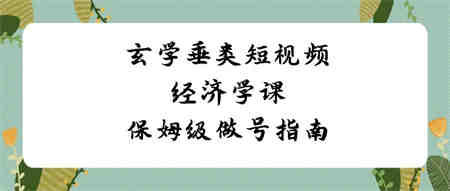 玄学垂类短视频
经济学课
保姆级做号指南